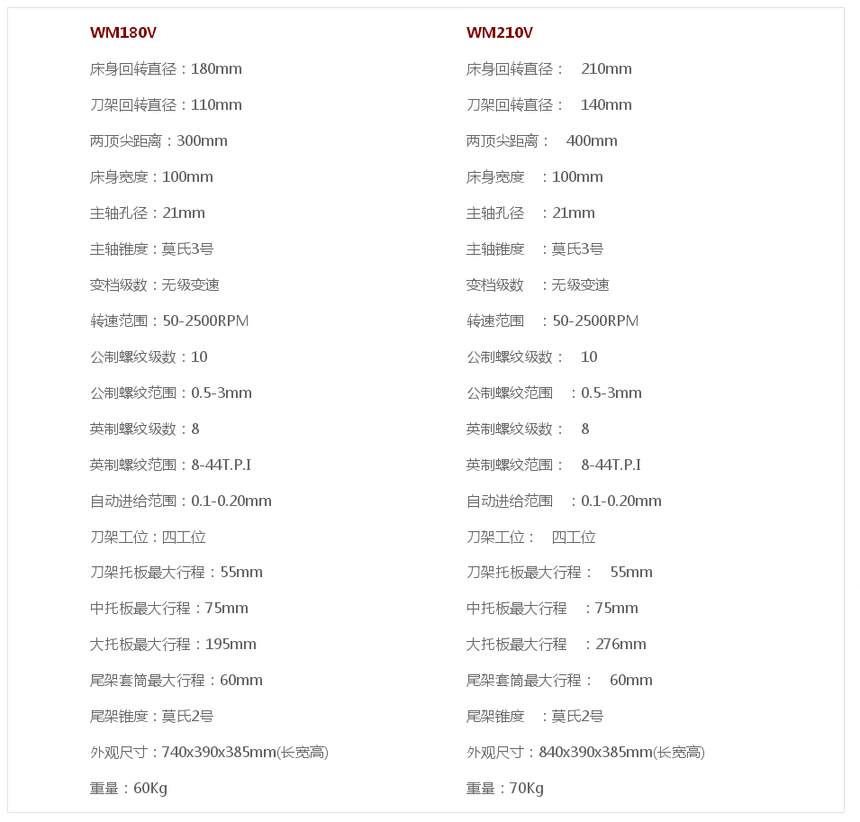 WM180V

床身回转直径：180mm

刀架回转直径：110mm

两顶尖距离：300mm

床身宽度：100mm

主轴孔径：21mm

主轴锥度：莫氏3号

变档级数：无级变速

转速范围：50-2500RPM

公制螺纹级数：10

公制螺纹范围：0.5-3mm

英制螺纹级数：8

英制螺纹范围：8-44T.P.I

自动进给范围：0.1-0.20mm

刀架工位：四工位

刀架托板最大行程：55mm

中托板最大行程：75mm

大托板最大行程：195mm

尾架套筒最大行程：60mm

尾架锥度：莫氏2号

外观尺寸：740x390x385mm(长宽高)

重量：60Kg

WM210V

床身回转直径： 210mm

刀架回转直径： 140mm

两顶尖距离： 400mm

床身宽度 ：100mm

主轴孔径 ：21mm

主轴锥度 ：莫氏3号

变档级数 ：无级变速

转速范围 ：50-2500RPM

公制螺纹级数： 10

公制螺纹范围 ：0.5-3mm

英制螺纹级数： 8

英制螺纹范围： 8-44T.P.I

自动进给范围 ：0.1-0.20mm

刀架工位： 四工位

刀架托板最大行程： 55mm

中托板最大行程 ：75mm

大托板最大行程 ：276mm

尾架套筒最大行程： 60mm

尾架锥度 ：莫氏2号

外观尺寸：840x390x385mm(长宽高)

重量：70Kg